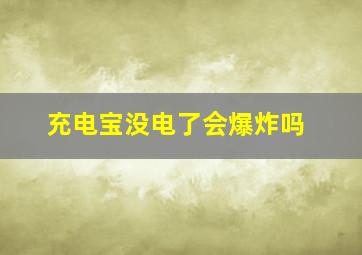 充电宝没电了会爆炸吗